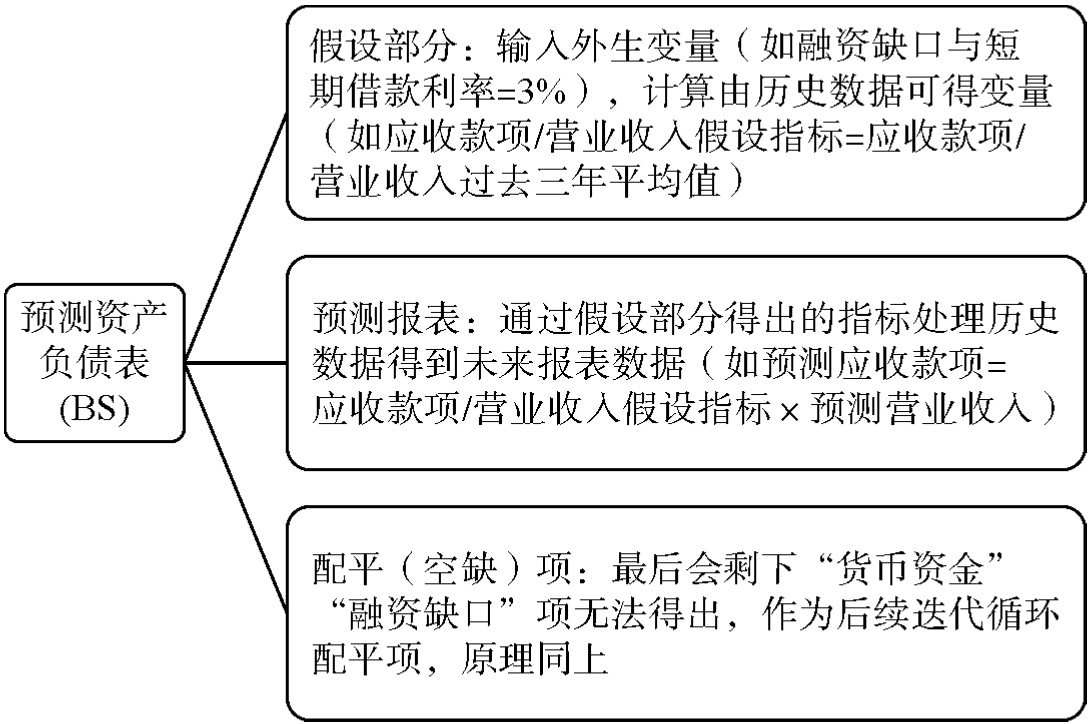 预测资产负债表(BS)

假设部分：输入外生变量（如融资缺口与短期借款利率=3%），计算由历史数据可得变量（如应收款项/营业收入假设指标=应收款项/营业收入过去三年平均值）

预测报表：通过假设部分得出的指标处理历史数据得到未来报表数据（如预测应收款项=应收款项/营业收入假设指标×预测营业收入）

配平（空缺）项：最后会剩下“货币资金”“融资缺口”项无法得出，作为后续迭代循环配平项，原理同上